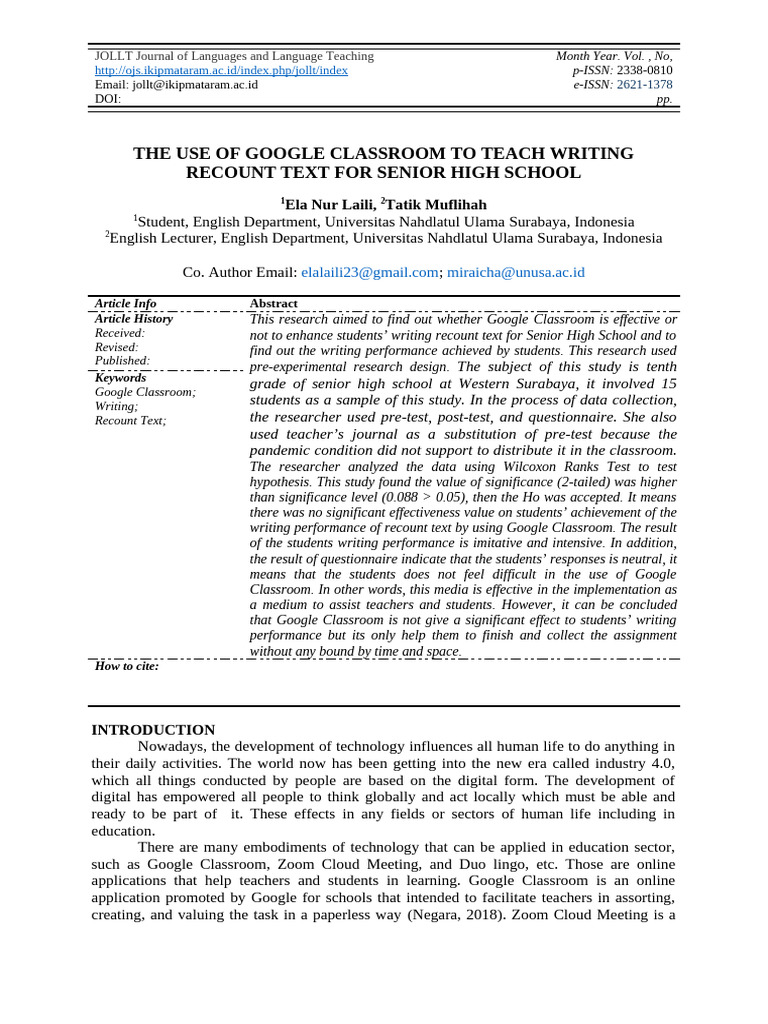 JOLLT Journal of Languages and Language Teaching
http://ojs.ikipmataram.ac.id/index.php/jollt/index
Email: jollt@ikipmataram.ac.id
DOI:

Month Year. Vol. , No,
p-ISSN: 2338-0810
e-ISSN: 2621-1378
pp.

THE USE OF GOOGLE CLASSROOM TO TEACH WRITING RECOUNT TEXT FOR SENIOR HIGH SCHOOL

$^{1}$Ela Nur Laili, $^{2}$Tatik Muflihah
$^{1}$Student, English Department, Universitas Nahdlatul Ulama Surabaya, Indonesia
$^{2}$English Lecturer, English Department, Universitas Nahdlatul Ulama Surabaya, Indonesia

Co. Author Email: elalaili23@gmail.com; miraicha@unusa.ac.id

Article Info
Article History
Received:
Revised:
Published:
Keywords
Google Classroom;
Writing;
Recount Text;

Abstract
This research aimed to find out whether Google Classroom is effective or not to enhance students' writing recount text for Senior High School and to find out the writing performance achieved by students. This research used pre-experimental research design. The subject of this study is tenth grade of senior high school at Western Surabaya, it involved 15 students as a sample of this study. In the process of data collection, the researcher used pre-test, post-test, and questionnaire. She also used teacher's journal as a substitution of pre-test because the pandemic condition did not support to distribute it in the classroom. The researcher analyzed the data using Wilcoxon Ranks Test to test hypothesis. This study found the value of significance (2-tailed) was higher than significance level (0.088 > 0.05), then the Ho was accepted. It means there was no significant effectiveness value on students' achievement of the writing performance of recount text by using Google Classroom. The result of the students writing performance is imitative and intensive. In addition, the result of questionnaire indicate that the students' responses is neutral, it means that the students does not feel difficult in the use of Google Classroom. In other words, this media is effective in the implementation as a medium to assist teachers and students. However, it can be concluded that Google Classroom is not give a significant effect to students' writing performance but its only help them to finish and collect the assignment without any bound by time and space.

How to cite:

INTRODUCTION
Nowadays, the development of technology influences all human life to do anything in their daily activities. The world now has been getting into the new era called industry 4.0, which all things conducted by people are based on the digital form. The development of digital has empowered all people to think globally and act locally which must be able and ready to be part of it. These effects in any fields or sectors of human life including in education.

There are many embodiments of technology that can be applied in education sector, such as Google Classroom, Zoom Cloud Meeting, and Duo lingo, etc. Those are online applications that help teachers and students in learning. Google Classroom is an online application promoted by Google for schools that intended to facilitate teachers in assorting, creating, and valuing the task in a paperless way (Negara, 2018). Zoom Cloud Meeting is a